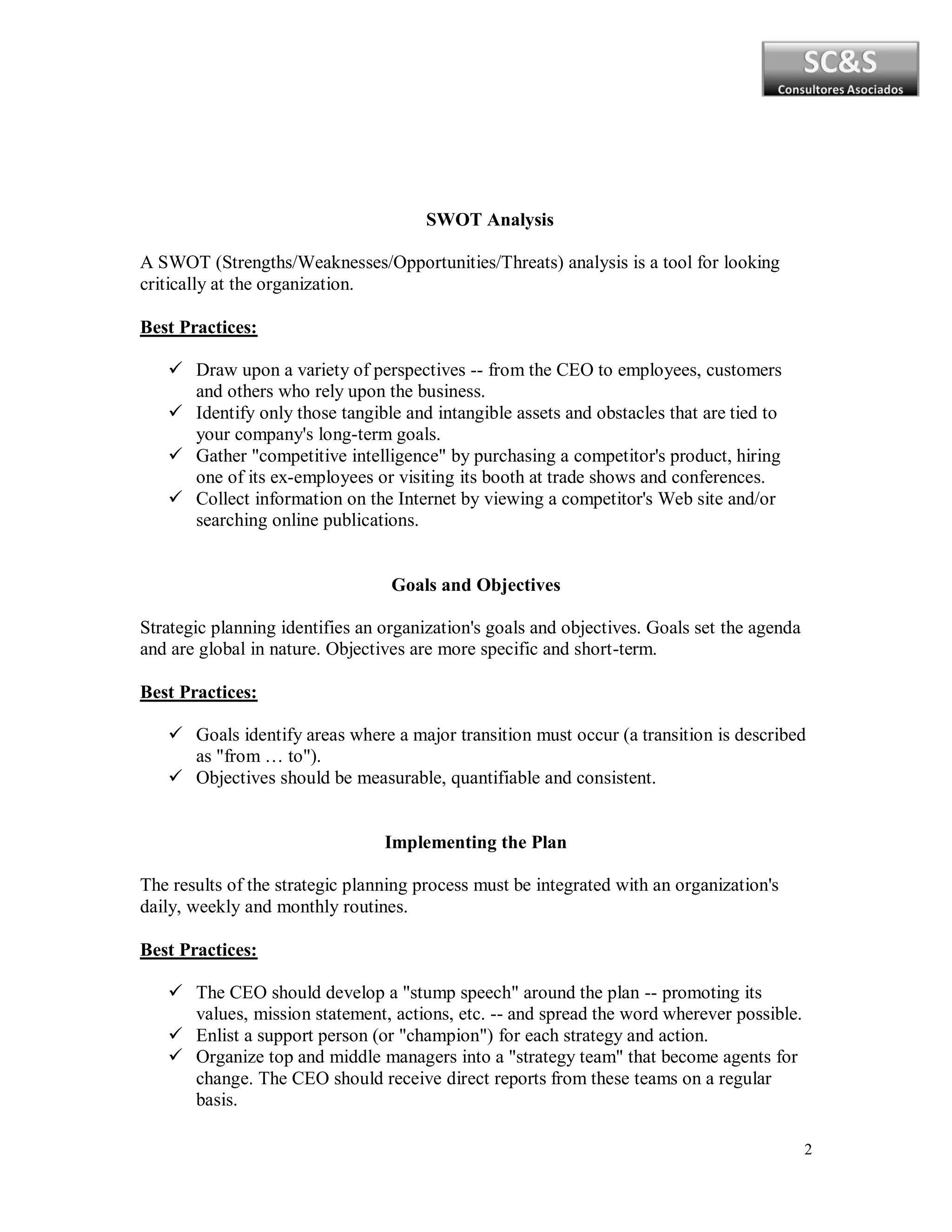 SC&S
Consultores Asociados

SWOT Analysis

A SWOT (Strengths/Weaknesses/Opportunities/Threats) analysis is a tool for looking critically at the organization.

Best Practices:

✓ Draw upon a variety of perspectives -- from the CEO to employees, customers and others who rely upon the business.
✓ Identify only those tangible and intangible assets and obstacles that are tied to your company's long-term goals.
✓ Gather "competitive intelligence" by purchasing a competitor's product, hiring one of its ex-employees or visiting its booth at trade shows and conferences.
✓ Collect information on the Internet by viewing a competitor's Web site and/or searching online publications.

Goals and Objectives

Strategic planning identifies an organization's goals and objectives. Goals set the agenda and are global in nature. Objectives are more specific and short-term.

Best Practices:

✓ Goals identify areas where a major transition must occur (a transition is described as "from … to").
✓ Objectives should be measurable, quantifiable and consistent.

Implementing the Plan

The results of the strategic planning process must be integrated with an organization's daily, weekly and monthly routines.

Best Practices:

✓ The CEO should develop a "stump speech" around the plan -- promoting its values, mission statement, actions, etc. -- and spread the word wherever possible.
✓ Enlist a support person (or "champion") for each strategy and action.
✓ Organize top and middle managers into a "strategy team" that become agents for change. The CEO should receive direct reports from these teams on a regular basis.

2